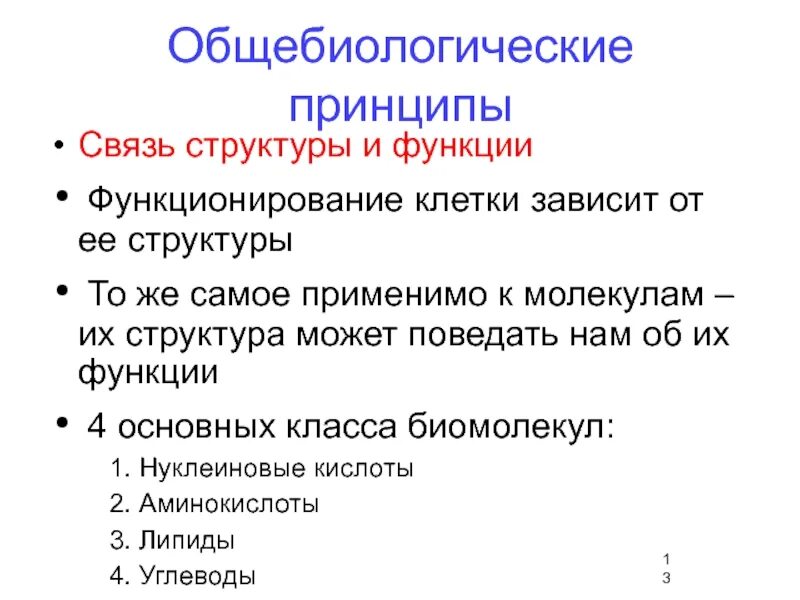 Общебиологические принципы

• Связь структуры и функции

• Функционирование клетки зависит от ее структуры

• То же самое применимо к молекулам – их структура может поведать нам об их функции

• 4 основных класса биомолекул:

1. Нуклеиновые кислоты

2. Аминокислоты

3. Липиды

4. Углеводы

13